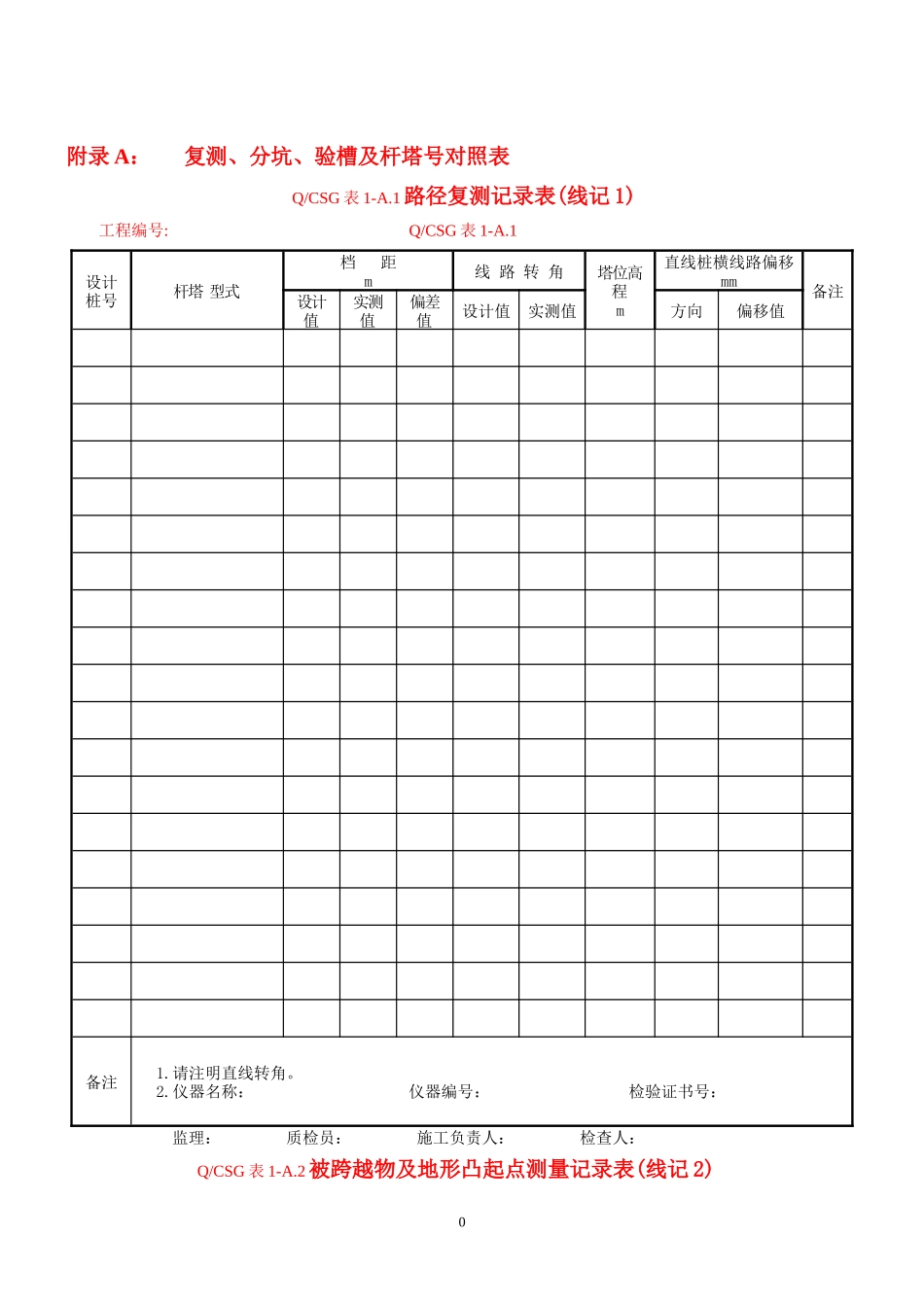 附录A： 复测、分坑、验槽及杆塔号对照表

Q/CSG表1-A.1路径复测记录表(线记1)

工程编号: Q/CSG表1-A.1

| 设计桩号 | 杆塔 型式 | 档 距 m | | | 线 路 转 角 | | 塔位高程 m | 直线桩横线路偏移 mm | | 备注 |
|---|---|---|---|---|---|---|---|---|---|---|
| | | 设计值 | 实测值 | 偏差值 | 设计值 | 实测值 | | 方向 | 偏移值 | |
| | | | | | | | | | | |
| | | | | | | | | | | |
| | | | | | | | | | | |
| | | | | | | | | | | |
| | | | | | | | | | | |
| | | | | | | | | | | |
| | | | | | | | | | | |
| | | | | | | | | | | |
| | | | | | | | | | | |
| | | | | | | | | | | |
| | | | | | | | | | | |
| | | | | | | | | | | |
| | | | | | | | | | | |
| | | | | | | | | | | |
| | | | | | | | | | | |
| | | | | | | | | | | |
| | | | | | | | | | | |
| | | | | | | | | | | |
| | | | | | | | | | | |
| 备注 | 1.请注明直线转角。 2.仪器名称： 仪器编号： 检验证书号： | | | | | | | | | |

监理： 质检员： 施工负责人： 检查人：

Q/CSG表1-A.2被跨越物及地形凸起点测量记录表(线记2)

0